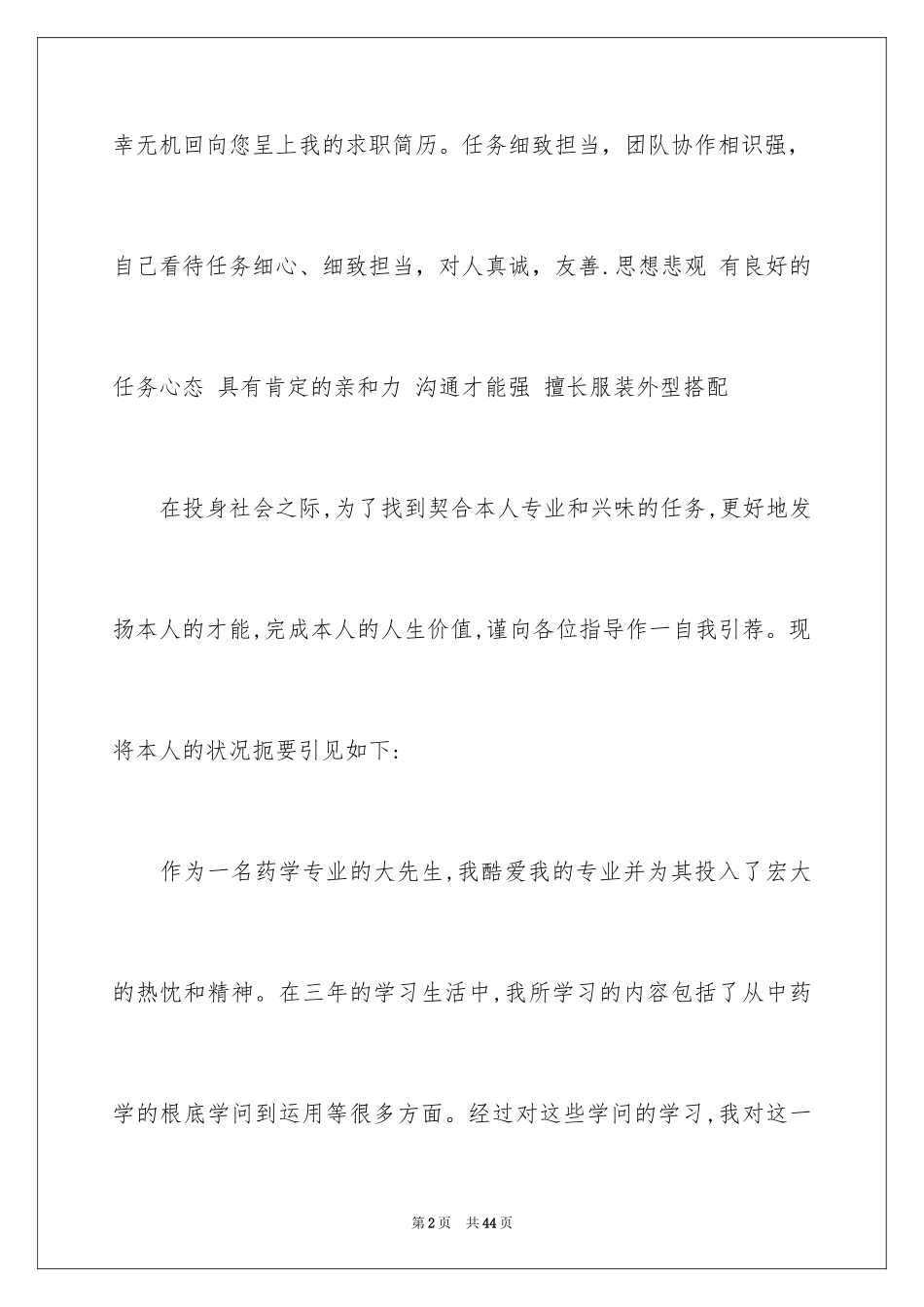 幸无机回向您呈上我的求职简历。任务细致担当，团队协作相识强，自己看待任务细心、细致担当，对人真诚，友善.思想悲观 有良好的任务心态 具有肯定的亲和力 沟通才能强 擅长服装外型搭配

在投身社会之际,为了找到契合本人专业和兴味的任务,更好地发扬本人的才能,完成本人的人生价值,谨向各位指导作一自我引荐。现将本人的状况扼要引见如下:

作为一名药学专业的大先生,我酷爱我的专业并为其投入了宏大的热忱和精神。在三年的学习生活中,我所学习的内容包括了从中药学的根底学问到运用等很多方面。经过对这些学问的学习,我对这一

第2页 共44页